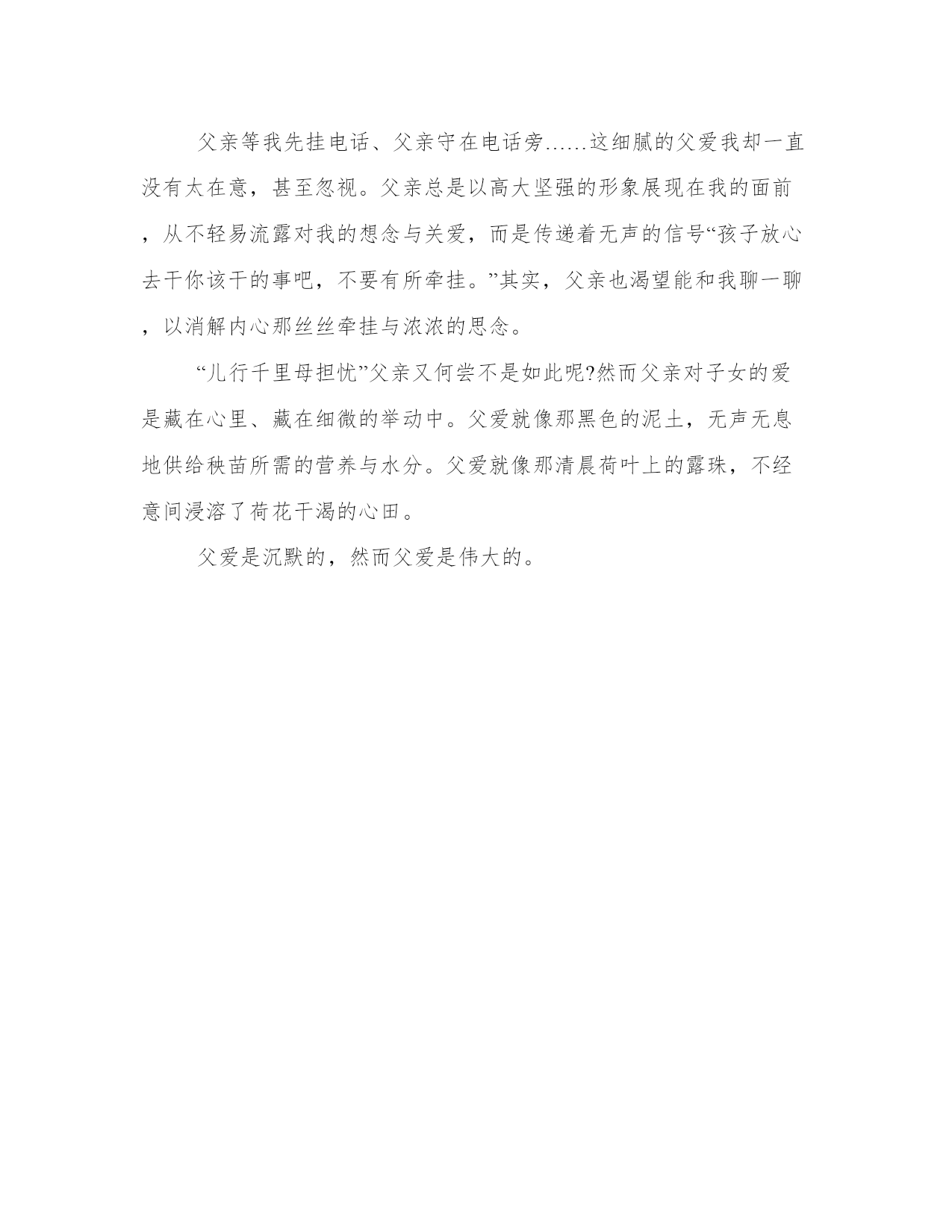 父亲等我先挂电话、父亲守在电话旁……这细腻的父爱我却一直没有太在意，甚至忽视。父亲总是以高大坚强的形象展现在我的面前，从不轻易流露对我的想念与关爱，而是传递着无声的信号“孩子放心去干你该干的事吧，不要有所牵挂。”其实，父亲也渴望能和我聊一聊，以消解内心那丝丝牵挂与浓浓的思念。

“儿行千里母担忧”父亲又何尝不是如此呢?然而父亲对子女的爱是藏在心里、藏在细微的举动中。父爱就像那黑色的泥土，无声无息地供给秧苗所需的营养与水分。父爱就像那清晨荷叶上的露珠，不经意间浸溶了荷花干渴的心田。

父爱是沉默的，然而父爱是伟大的。